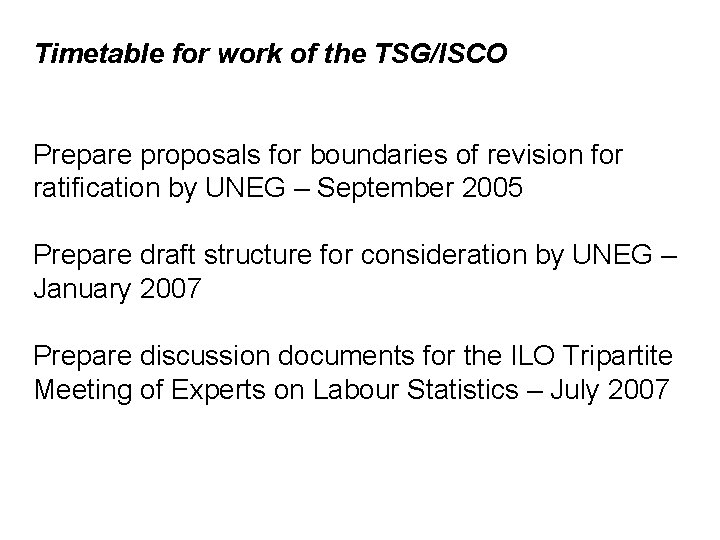 Timetable for work of the TSG/ISCO

Prepare proposals for boundaries of revision for ratification by UNEG – September 2005

Prepare draft structure for consideration by UNEG – January 2007

Prepare discussion documents for the ILO Tripartite Meeting of Experts on Labour Statistics – July 2007